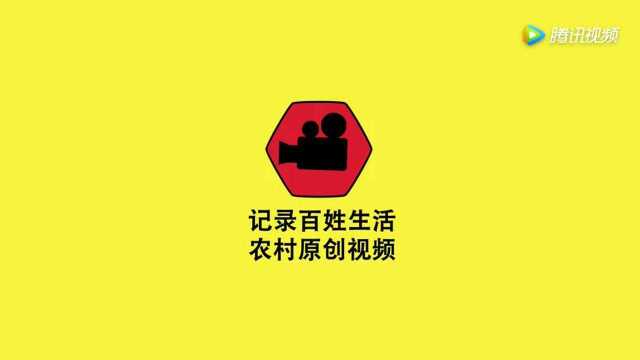 腾讯视频

记录百姓生活
农村原创视频